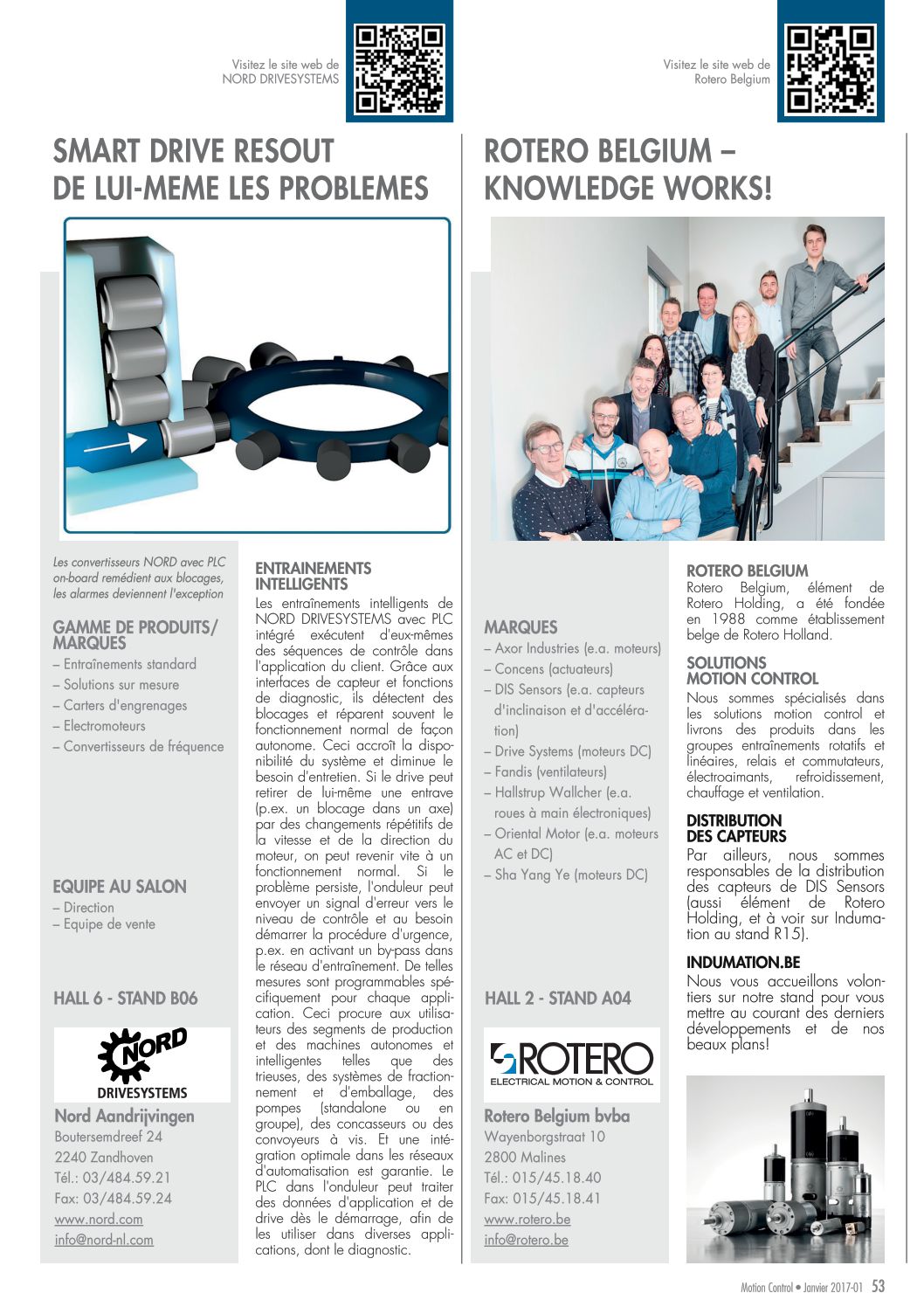 Visitez le site web de NORD DRIVESYSTEMS

SMART DRIVE RESOUT DE LUI-MEME LES PROBLEMES

Les convertisseurs NORD avec PLC on-board remédient aux blocages, les alarmes deviennent l'exception

GAMME DE PRODUITS/ MARQUES
– Entraînements standard
– Solutions sur mesure
– Carters d'engrenages
– Electromoteurs
– Convertisseurs de fréquence

EQUIPE AU SALON
– Direction
– Equipe de vente

HALL 6 - STAND B06

NORD DRIVESYSTEMS

Nord Aandrijvingen
Boutersemdreef 24
2240 Zandhoven
Tél.: 03/484.59.21
Fax: 03/484.59.24
www.nord.com
info@nord-nl.com

ENTRAINEMENTS INTELLIGENTS
Les entraînements intelligents de NORD DRIVESYSTEMS avec PLC intégré exécutent d'eux-mêmes des séquences de contrôle dans l'application du client. Grâce aux interfaces de capteur et fonctions de diagnostic, ils détectent des blocages et réparent souvent le fonctionnement normal de façon autonome. Ceci accroît la disponibilité du système et diminue le besoin d'entretien. Si le drive peut retirer de lui-même une entrave (p.ex. un blocage dans un axe) par des changements répétitifs de la vitesse et de la direction du moteur, on peut revenir vite à un fonctionnement normal. Si le problème persiste, l'onduleur peut envoyer un signal d'erreur vers le niveau de contrôle et au besoin démarrer la procédure d'urgence, p.ex. en activant un by-pass dans le réseau d'entraînement. De telles mesures sont programmables spécifiquement pour chaque application. Ceci procure aux utilisateurs des segments de production et des machines autonomes et intelligentes telles que des trieuses, des systèmes de fractionnement et d'emballage, des pompes (standalone ou en groupe), des concasseurs ou des convoyeurs à vis. Et une intégration optimale dans les réseaux d'automatisation est garantie. Le PLC dans l'onduleur peut traiter des données d'application et de drive dès le démarrage, afin de les utiliser dans diverses applications, dont le diagnostic.

Visitez le site web de Rotero Belgium

ROTERO BELGIUM – KNOWLEDGE WORKS!

MARQUES
– Axor Industries (e.a. moteurs)
– Concens (actuateurs)
– DIS Sensors (e.a. capteurs d'inclinaison et d'accélération)
– Drive Systems (moteurs DC)
– Fandis (ventilateurs)
– Hallstrup Wallcher (e.a. roues à main électroniques)
– Oriental Motor (e.a. moteurs AC et DC)
– Sha Yang Ye (moteurs DC)

HALL 2 - STAND A04

ROTERO ELECTRICAL MOTION & CONTROL

Rotero Belgium bvba
Wayenborgstraat 10
2800 Malines
Tél.: 015/45.18.40
Fax: 015/45.18.41
www.rotero.be
info@rotero.be

ROTERO BELGIUM
Rotero Belgium, élément de Rotero Holding, a été fondée en 1988 comme établissement belge de Rotero Holland.

SOLUTIONS MOTION CONTROL
Nous sommes spécialisés dans les solutions motion control et livrons des produits dans les groupes entraînements rotatifs et linéaires, relais et commutateurs, électroaimants, refroidissement, chauffage et ventilation.

DISTRIBUTION DES CAPTEURS
Par ailleurs, nous sommes responsables de la distribution des capteurs de DIS Sensors (aussi élément de Rotero Holding, et à voir sur Indumation au stand R15).

INDUMATION.BE
Nous vous accueillons volontiers sur notre stand pour vous mettre au courant des derniers développements et de nos beaux plans!

Motion Control • Janvier 2017-01 53